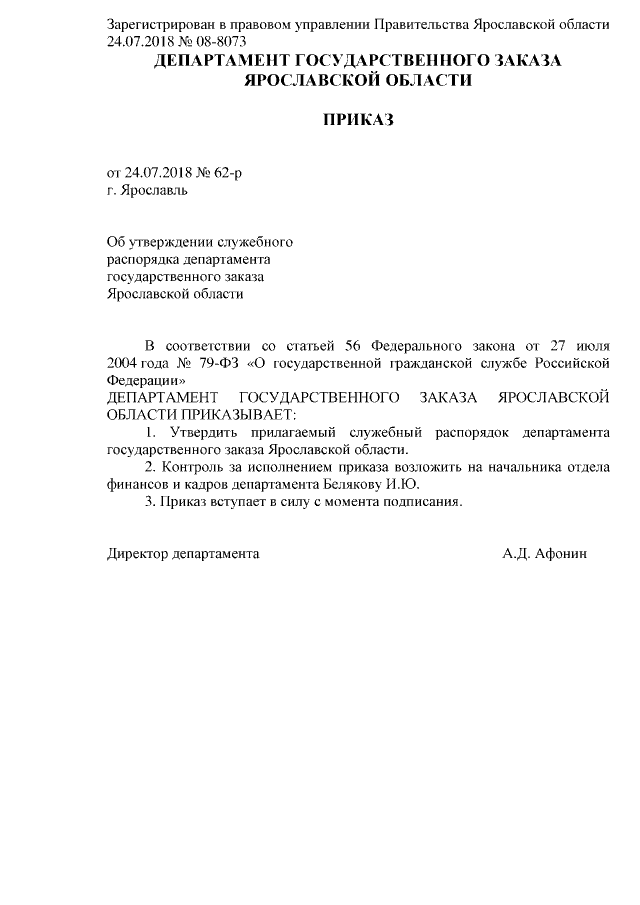 Зарегистрирован в правовом управлении Правительства Ярославской области 24.07.2018 № 08-8073

ДЕПАРТАМЕНТ ГОСУДАРСТВЕННОГО ЗАКАЗА ЯРОСЛАВСКОЙ ОБЛАСТИ

ПРИКАЗ

от 24.07.2018 № 62-р
г. Ярославль

Об утверждении служебного распорядка департамента государственного заказа Ярославской области

В соответствии со статьей 56 Федерального закона от 27 июля 2004 года № 79-ФЗ «О государственной гражданской службе Российской Федерации»
ДЕПАРТАМЕНТ ГОСУДАРСТВЕННОГО ЗАКАЗА ЯРОСЛАВСКОЙ ОБЛАСТИ ПРИКАЗЫВАЕТ:
1. Утвердить прилагаемый служебный распорядок департамента государственного заказа Ярославской области.
2. Контроль за исполнением приказа возложить на начальника отдела финансов и кадров департамента Белякову И.Ю.
3. Приказ вступает в силу с момента подписания.

Директор департамента А.Д. Афонин